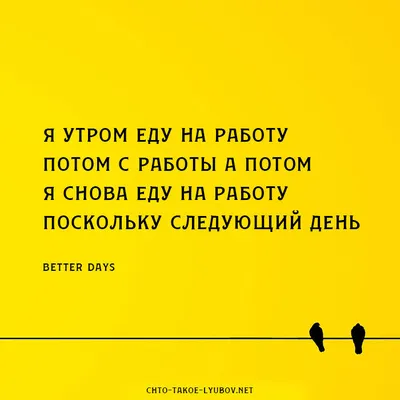 Я УТРОМ ЕДУ НА РАБОТУ
ПОТОМ С РАБОТЫ А ПОТОМ
Я СНОВА ЕДУ НА РАБОТУ
ПОСКОЛЬКУ СЛЕДУЮЩИЙ ДЕНЬ

BETTER DAYS

CHTO-TAKOE-LYUBOV.NET